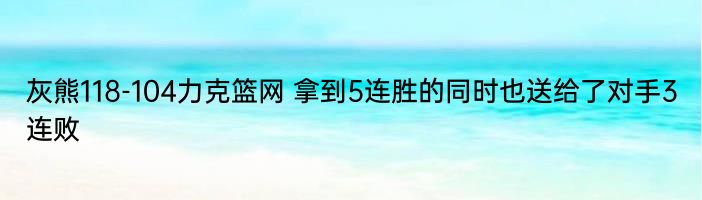 灰熊118-104力克篮网 拿到5连胜的同时也送给了对手3连败